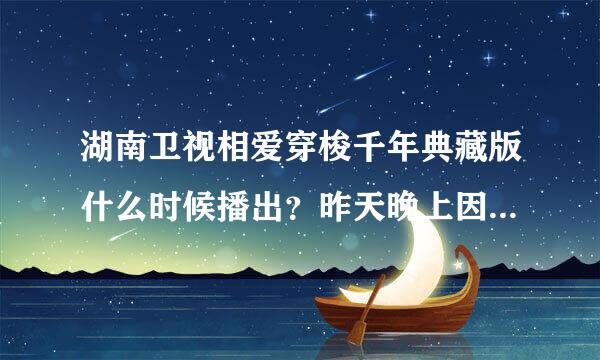 湖南卫视相爱穿梭千年典藏版什么时候播出？昨天晚上因...